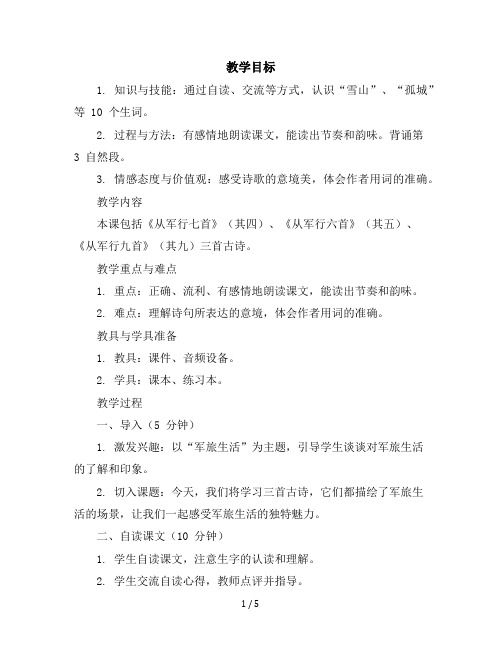 教学目标

1. 知识与技能：通过自读、交流等方式，认识“雪山”、“孤城”等 10 个生词。

2. 过程与方法：有感情地朗读课文，能读出节奏和韵味。背诵第 3 自然段。

3. 情感态度与价值观：感受诗歌的意境美，体会作者用词的准确。

教学内容

本课包括《从军行七首》（其四）、《从军行六首》（其五）、《从军行九首》（其九）三首古诗。

教学重点与难点

1. 重点：正确、流利、有感情地朗读课文，能读出节奏和韵味。

2. 难点：理解诗句所表达的意境，体会作者用词的准确。

教具与学具准备

1. 教具：课件、音频设备。

2. 学具：课本、练习本。

教学过程

一、导入（5 分钟）

1. 激发兴趣：以“军旅生活”为主题，引导学生谈谈对军旅生活的了解和印象。

2. 切入课题：今天，我们将学习三首古诗，它们都描绘了军旅生活的场景，让我们一起感受军旅生活的独特魅力。

二、自读课文（10 分钟）

1. 学生自读课文，注意生字的认读和理解。

2. 学生交流自读心得，教师点评并指导。

1 / 5